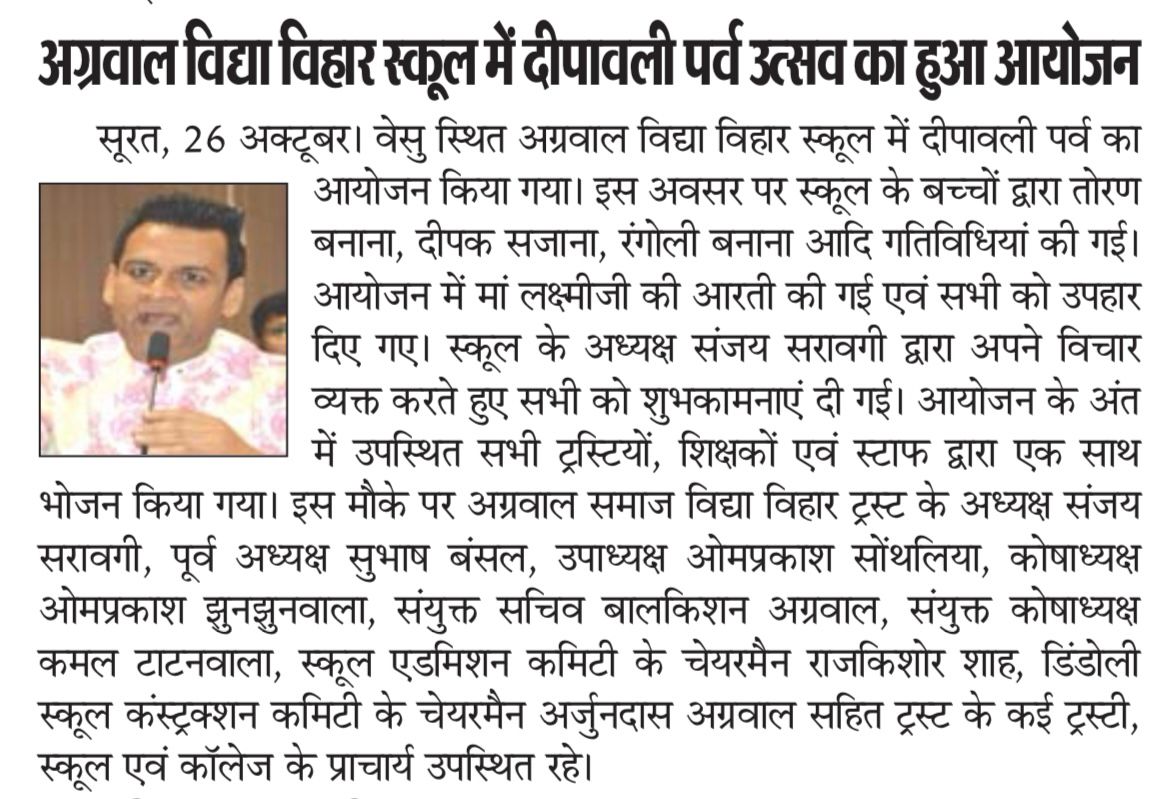 अग्रवाल विद्या विहार स्कूल में दीपावली पर्व उत्सव का हुआ आयोजन

सूरत, 26 अक्टूबर। वेसु स्थित अग्रवाल विद्या विहार स्कूल में दीपावली पर्व का आयोजन किया गया। इस अवसर पर स्कूल के बच्चों द्वारा तोरण बनाना, दीपक सजाना, रंगोली बनाना आदि गतिविधियां की गई। आयोजन में मां लक्ष्मीजी की आरती की गई एवं सभी को उपहार दिए गए। स्कूल के अध्यक्ष संजय सरावगी द्वारा अपने विचार व्यक्त करते हुए सभी को शुभकामनाएं दी गई। आयोजन के अंत में उपस्थित सभी ट्रस्टियों, शिक्षकों एवं स्टाफ द्वारा एक साथ भोजन किया गया। इस मौके पर अग्रवाल समाज विद्या विहार ट्रस्ट के अध्यक्ष संजय सरावगी, पूर्व अध्यक्ष सुभाष बंसल, उपाध्यक्ष ओमप्रकाश सोंथलिया, कोषाध्यक्ष ओमप्रकाश झुनझुनवाला, संयुक्त सचिव बालकिशन अग्रवाल, संयुक्त कोषाध्यक्ष कमल टाटनवाला, स्कूल एडमिशन कमिटी के चेयरमैन राजकिशोर शाह, डिंडोली स्कूल कंस्ट्रक्शन कमिटी के चेयरमैन अर्जुनदास अग्रवाल सहित ट्रस्ट के कई ट्रस्टी, स्कूल एवं कॉलेज के प्राचार्य उपस्थित रहे।